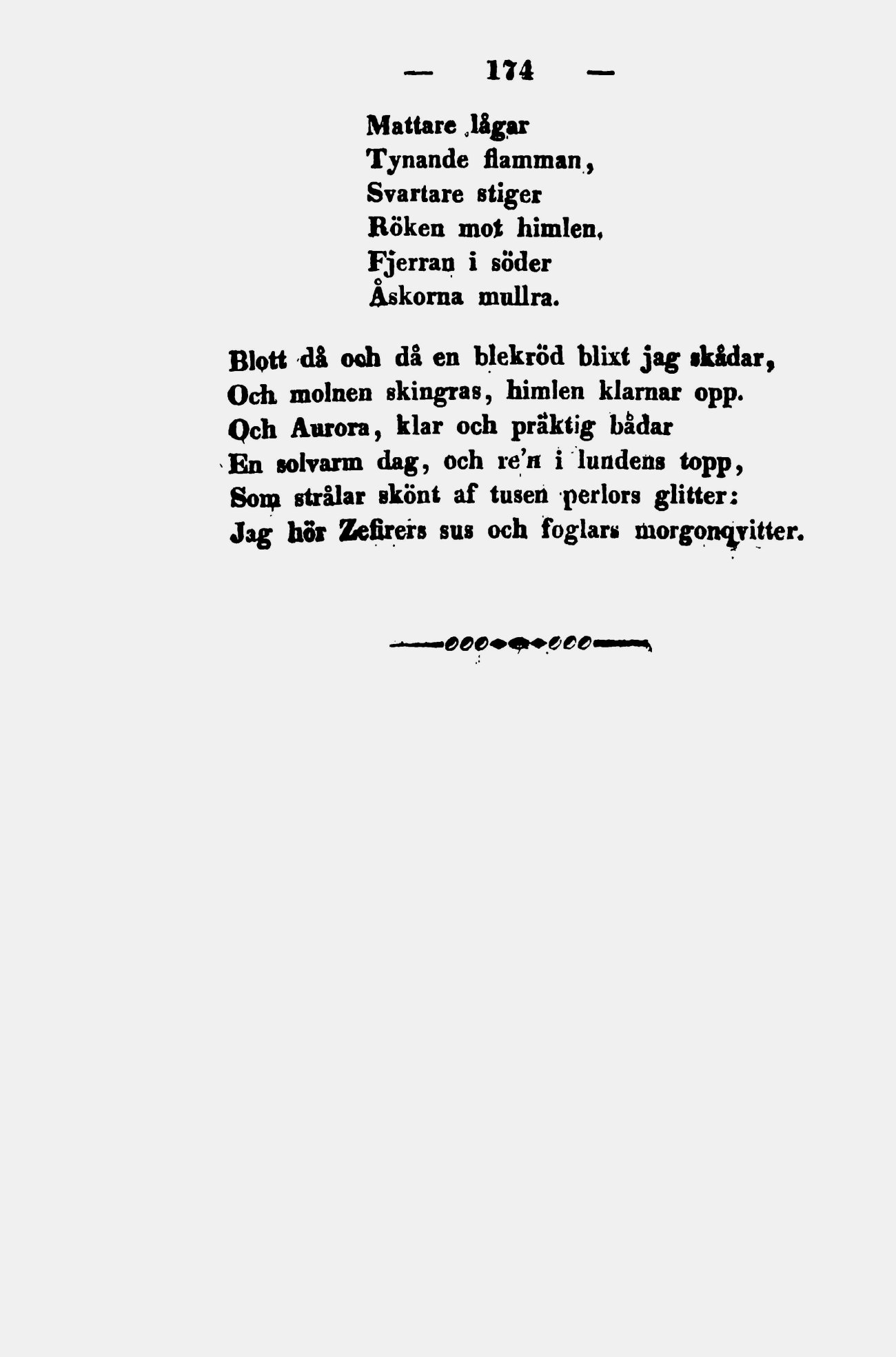 — 174 —

Mattare lågar
Tynande flamman,
Svartare stiger
Röken mot himlen.
Fjerran i söder
Åskorna mullra.

Blott då och då en blekröd blixt jag skådar,
Och molnen skingras, himlen klarnar opp.
Och Aurora, klar och präktig bådar
En solvarm dag, och re'n i lundens topp,
Som strålar skönt af tusen perlors glitter:
Jag hör Zefirers sus och foglars morgonqvitter.